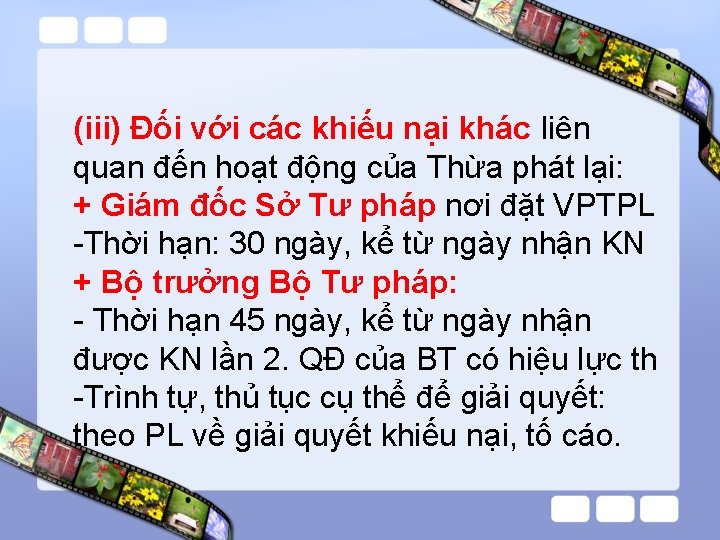 (iii) Đối với các khiếu nại khác liên quan đến hoạt động của Thừa phát lại:
+ Giám đốc Sở Tư pháp nơi đặt VPTPL
-Thời hạn: 30 ngày, kể từ ngày nhận KN
+ Bộ trưởng Bộ Tư pháp:
- Thời hạn 45 ngày, kể từ ngày nhận được KN lần 2. QĐ của BT có hiệu lực th
-Trình tự, thủ tục cụ thể để giải quyết: theo PL về giải quyết khiếu nại, tố cáo.